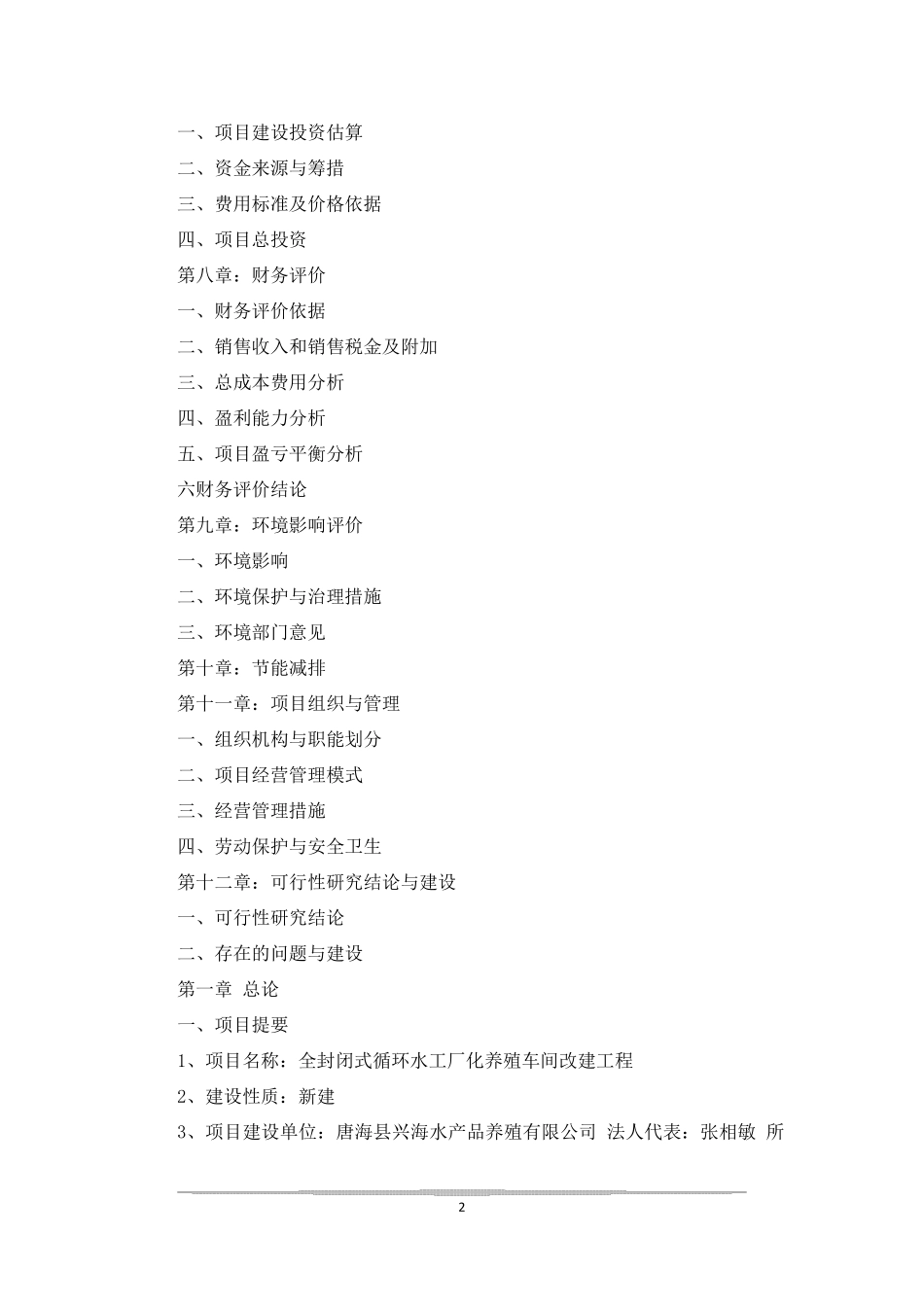 一、项目建设投资估算
二、资金来源与筹措
三、费用标准及价格依据
四、项目总投资
第八章：财务评价
一、财务评价依据
二、销售收入和销售税金及附加
三、总成本费用分析
四、盈利能力分析
五、项目盈亏平衡分析
六财务评价结论
第九章：环境影响评价
一、环境影响
二、环境保护与治理措施
三、环境部门意见
第十章：节能减排
第十一章：项目组织与管理
一、组织机构与职能划分
二、项目经营管理模式
三、经营管理措施
四、劳动保护与安全卫生
第十二章：可行性研究结论与建设
一、可行性研究结论
二、存在的问题与建设
第一章 总论
一、项目提要
1、项目名称：全封闭式循环水工厂化养殖车间改建工程
2、建设性质：新建
3、项目建设单位：唐海县兴海水产品养殖有限公司 法人代表：张相敏 所

2